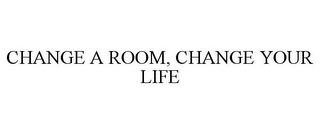 CHANGE A ROOM, CHANGE YOUR LIFE